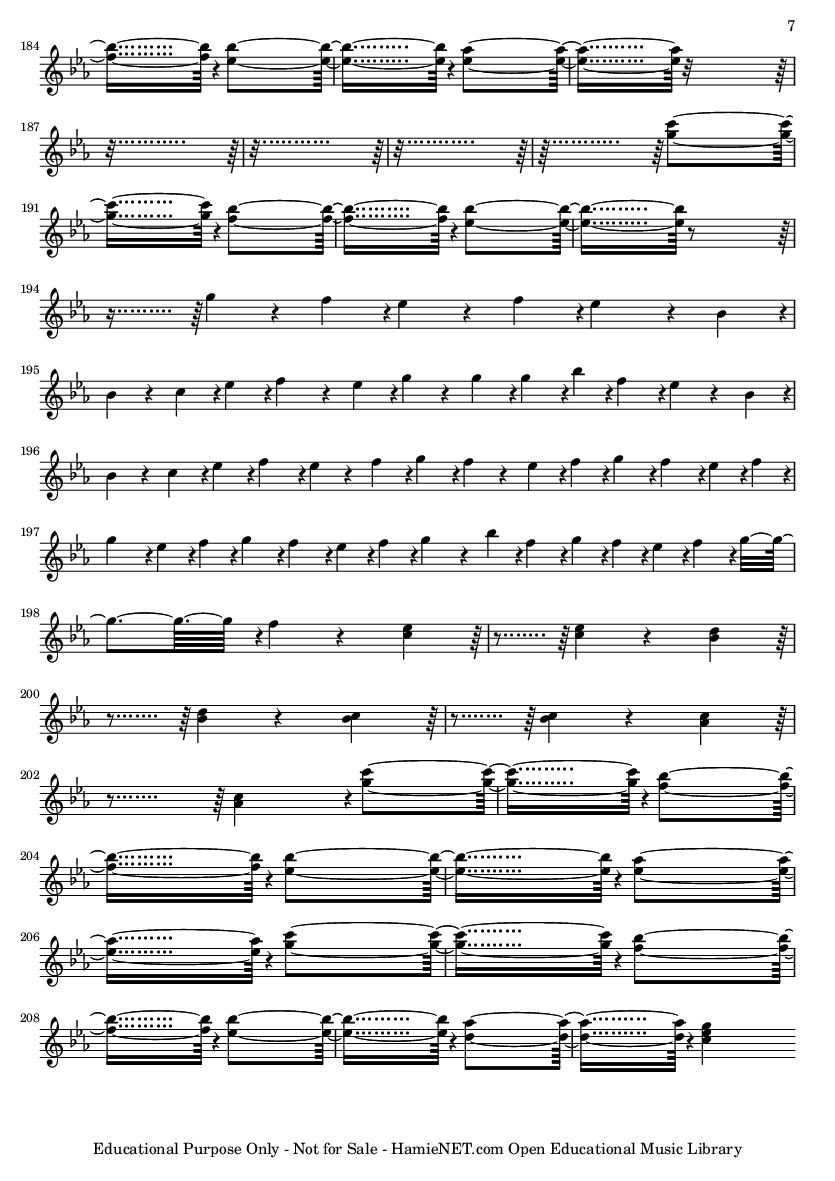 7

184

187

191

194

195

196

197

198

200

202

204

206

208

Educational Purpose Only - Not for Sale - HamieNET.com Open Educational Music Library